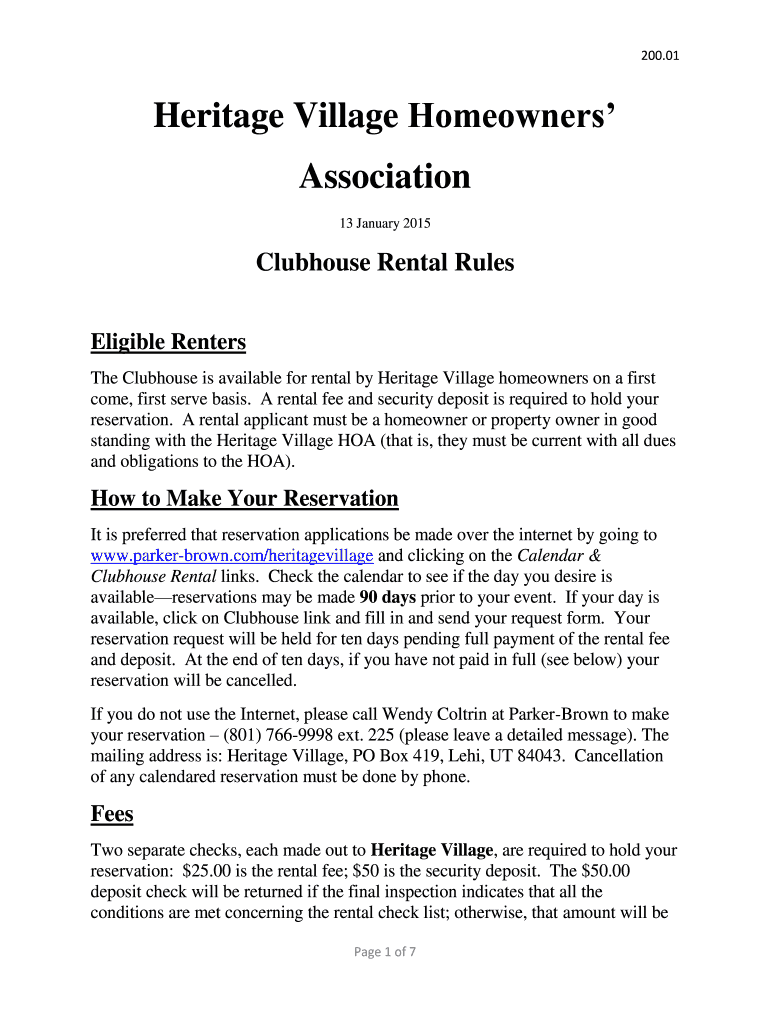 200.01

Heritage Village Homeowners' Association

13 January 2015

Clubhouse Rental Rules

Eligible Renters

The Clubhouse is available for rental by Heritage Village homeowners on a first come, first serve basis. A rental fee and security deposit is required to hold your reservation. A rental applicant must be a homeowner or property owner in good standing with the Heritage Village HOA (that is, they must be current with all dues and obligations to the HOA).

How to Make Your Reservation

It is preferred that reservation applications be made over the internet by going to www.parker-brown.com/heritagevillage and clicking on the Calendar & Clubhouse Rental links. Check the calendar to see if the day you desire is available—reservations may be made 90 days prior to your event. If your day is available, click on Clubhouse link and fill in and send your request form. Your reservation request will be held for ten days pending full payment of the rental fee and deposit. At the end of ten days, if you have not paid in full (see below) your reservation will be cancelled.

If you do not use the Internet, please call Wendy Coltrin at Parker-Brown to make your reservation – (801) 766-9998 ext. 225 (please leave a detailed message). The mailing address is: Heritage Village, PO Box 419, Lehi, UT 84043. Cancellation of any calendared reservation must be done by phone.

Fees

Two separate checks, each made out to Heritage Village, are required to hold your reservation: $25.00 is the rental fee; $50 is the security deposit. The $50.00 deposit check will be returned if the final inspection indicates that all the conditions are met concerning the rental check list; otherwise, that amount will be

Page 1 of 7